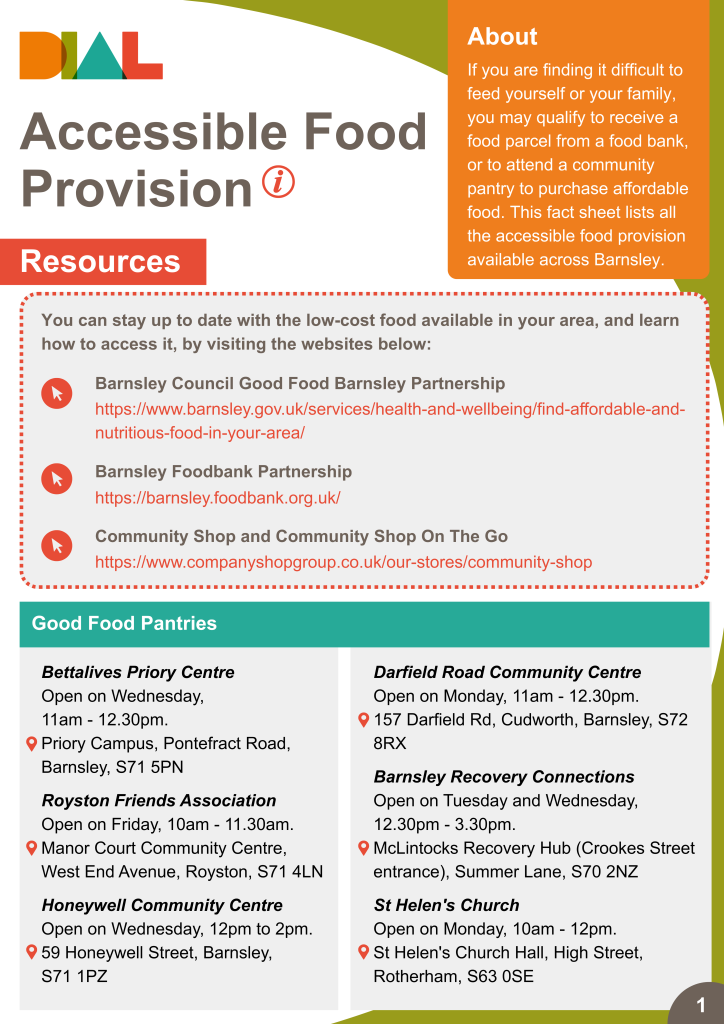 DIAL

Accessible Food Provision

About

If you are finding it difficult to feed yourself or your family, you may qualify to receive a food parcel from a food bank, or to attend a community pantry to purchase affordable food. This fact sheet lists all the accessible food provision available across Barnsley.

Resources

You can stay up to date with the low-cost food available in your area, and learn how to access it, by visiting the websites below:

Barnsley Council Good Food Barnsley Partnership
https://www.barnsley.gov.uk/services/health-and-wellbeing/find-affordable-and-nutritious-food-in-your-area/

Barnsley Foodbank Partnership
https://barnsley.foodbank.org.uk/

Community Shop and Community Shop On The Go
https://www.companyshopgroup.co.uk/our-stores/community-shop

Good Food Pantries

Bettalives Priory Centre
Open on Wednesday, 11am - 12.30pm.
Priory Campus, Pontefract Road, Barnsley, S71 5PN

Royston Friends Association
Open on Friday, 10am - 11.30am.
Manor Court Community Centre, West End Avenue, Royston, S71 4LN

Honeywell Community Centre
Open on Wednesday, 12pm to 2pm.
59 Honeywell Street, Barnsley, S71 1PZ

Darfield Road Community Centre
Open on Monday, 11am - 12.30pm.
157 Darfield Rd, Cudworth, Barnsley, S72 8RX

Barnsley Recovery Connections
Open on Tuesday and Wednesday, 12.30pm - 3.30pm.
McLintocks Recovery Hub (Crookes Street entrance), Summer Lane, S70 2NZ

St Helen's Church
Open on Monday, 10am - 12pm.
St Helen's Church Hall, High Street, Rotherham, S63 0SE

1